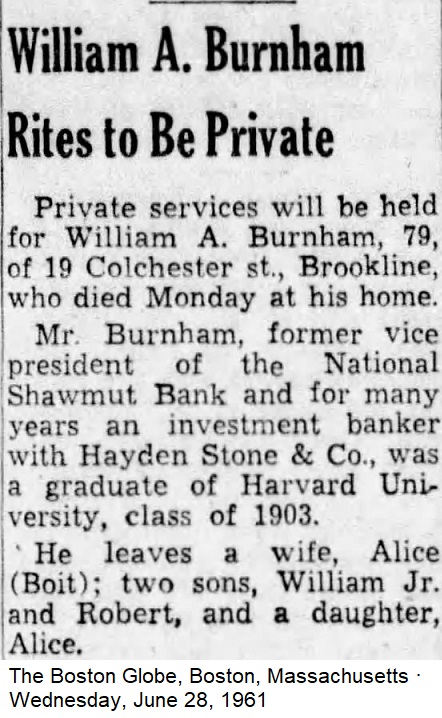 William A. Burnham
Rites to Be Private

Private services will be held for William A. Burnham, 79, of 19 Colchester st., Brookline, who died Monday at his home.

Mr. Burnham, former vice president of the National Shawmut Bank and for many years an investment banker with Hayden Stone & Co., was a graduate of Harvard University, class of 1903.

He leaves a wife, Alice (Boit); two sons, William Jr. and Robert, and a daughter, Alice.

The Boston Globe, Boston, Massachusetts · Wednesday, June 28, 1961